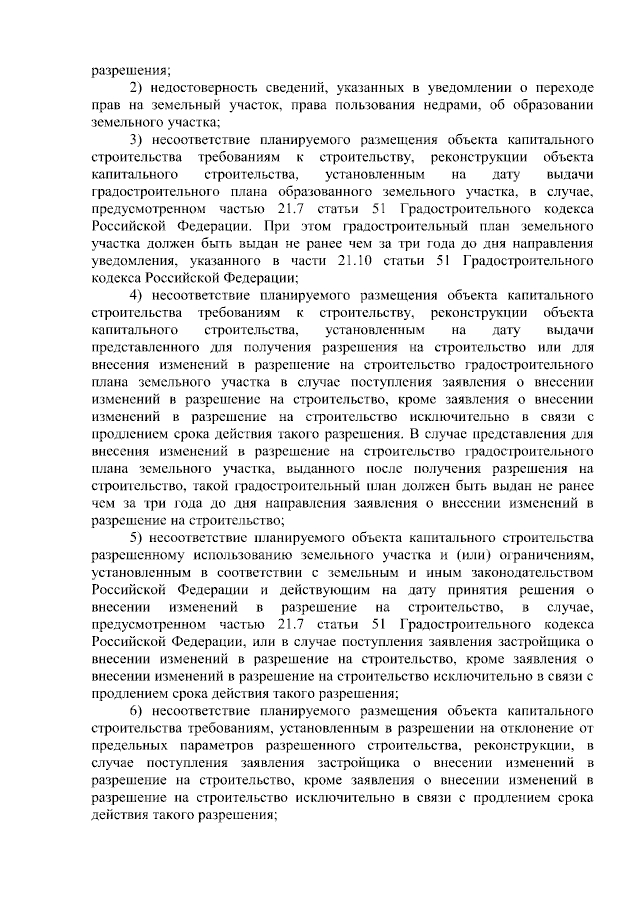 разрешения;

2) недостоверность сведений, указанных в уведомлении о переходе прав на земельный участок, права пользования недрами, об образовании земельного участка;

3) несоответствие планируемого размещения объекта капитального строительства требованиям к строительству, реконструкции объекта капитального строительства, установленным на дату выдачи градостроительного плана образованного земельного участка, в случае, предусмотренном частью 21.7 статьи 51 Градостроительного кодекса Российской Федерации. При этом градостроительный план земельного участка должен быть выдан не ранее чем за три года до дня направления уведомления, указанного в части 21.10 статьи 51 Градостроительного кодекса Российской Федерации;

4) несоответствие планируемого размещения объекта капитального строительства требованиям к строительству, реконструкции объекта капитального строительства, установленным на дату выдачи представленного для получения разрешения на строительство или для внесения изменений в разрешение на строительство градостроительного плана земельного участка в случае поступления заявления о внесении изменений в разрешение на строительство, кроме заявления о внесении изменений в разрешение на строительство исключительно в связи с продлением срока действия такого разрешения. В случае представления для внесения изменений в разрешение на строительство градостроительного плана земельного участка, выданного после получения разрешения на строительство, такой градостроительный план должен быть выдан не ранее чем за три года до дня направления заявления о внесении изменений в разрешение на строительство;

5) несоответствие планируемого объекта капитального строительства разрешенному использованию земельного участка и (или) ограничениям, установленным в соответствии с земельным и иным законодательством Российской Федерации и действующим на дату принятия решения о внесении изменений в разрешение на строительство, в случае, предусмотренном частью 21.7 статьи 51 Градостроительного кодекса Российской Федерации, или в случае поступления заявления застройщика о внесении изменений в разрешение на строительство, кроме заявления о внесении изменений в разрешение на строительство исключительно в связи с продлением срока действия такого разрешения;

6) несоответствие планируемого размещения объекта капитального строительства требованиям, установленным в разрешении на отклонение от предельных параметров разрешенного строительства, реконструкции, в случае поступления заявления застройщика о внесении изменений в разрешение на строительство, кроме заявления о внесении изменений в разрешение на строительство исключительно в связи с продлением срока действия такого разрешения;